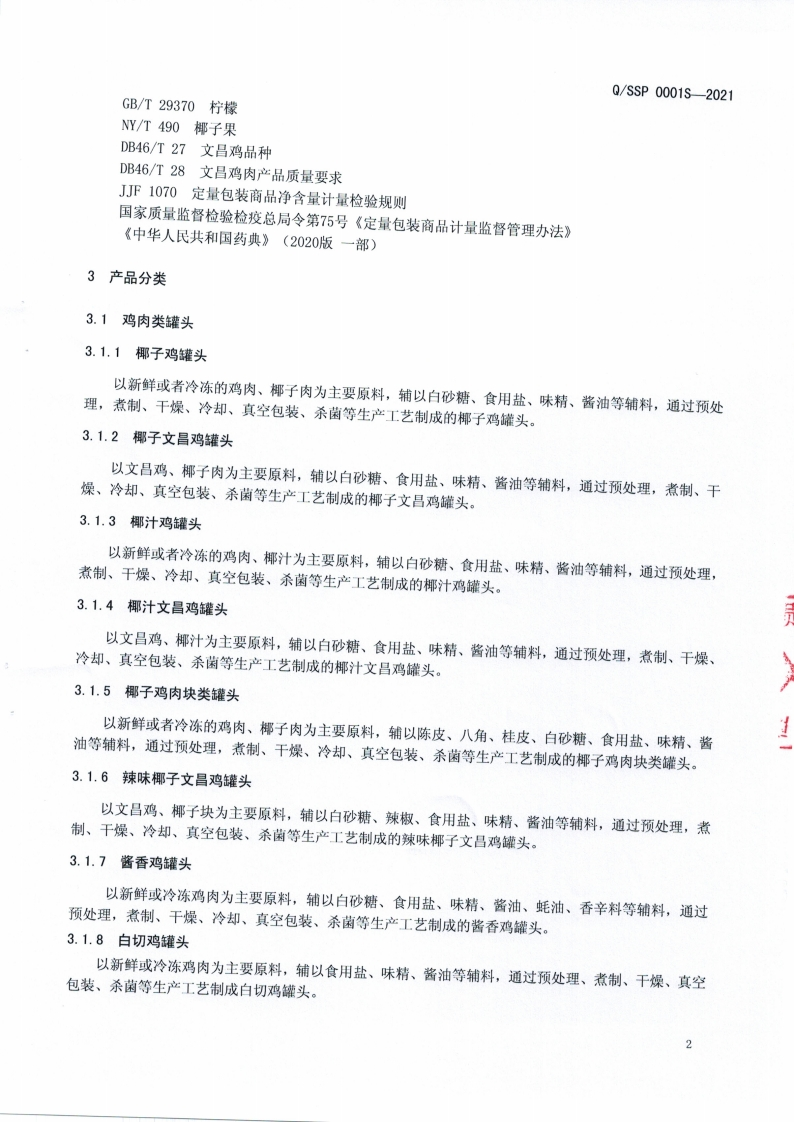 Q/SSP 0001S—2021

GB/T 29370 柠檬
NY/T 490 椰子果
DB46/T 27 文昌鸡品种
DB46/T 28 文昌鸡肉产品质量要求
JJF 1070 定量包装商品净含量计量检验规则
国家质量监督检验检疫总局令第75号《定量包装商品计量监督管理办法》
《中华人民共和国药典》（2020版 一部）

3 产品分类

3.1 鸡肉类罐头

3.1.1 椰子鸡罐头

以新鲜或者冷冻的鸡肉、椰子肉为主要原料，辅以白砂糖、食用盐、味精、酱油等辅料，通过预处理，煮制、干燥、冷却、真空包装、杀菌等生产工艺制成的椰子鸡罐头。

3.1.2 椰子文昌鸡罐头

以文昌鸡、椰子肉为主要原料，辅以白砂糖、食用盐、味精、酱油等辅料，通过预处理，煮制、干燥、冷却、真空包装、杀菌等生产工艺制成的椰子文昌鸡罐头。

3.1.3 椰汁鸡罐头

以新鲜或者冷冻的鸡肉、椰汁为主要原料，辅以白砂糖、食用盐、味精、酱油等辅料，通过预处理，煮制、干燥、冷却、真空包装、杀菌等生产工艺制成的椰汁鸡罐头。

3.1.4 椰汁文昌鸡罐头

以文昌鸡、椰汁为主要原料，辅以白砂糖、食用盐、味精、酱油等辅料，通过预处理，煮制、干燥、冷却、真空包装、杀菌等生产工艺制成的椰汁文昌鸡罐头。

3.1.5 椰子鸡肉块类罐头

以新鲜或者冷冻的鸡肉、椰子肉为主要原料，辅以陈皮、八角、桂皮、白砂糖、食用盐、味精、酱油等辅料，通过预处理，煮制、干燥、冷却、真空包装、杀菌等生产工艺制成的椰子鸡肉块类罐头。

3.1.6 辣味椰子文昌鸡罐头

以文昌鸡、椰子块为主要原料，辅以白砂糖、辣椒、食用盐、味精、酱油等辅料，通过预处理，煮制、干燥、冷却、真空包装、杀菌等生产工艺制成的辣味椰子文昌鸡罐头。

3.1.7 酱香鸡罐头

以新鲜或冷冻鸡肉为主要原料，辅以白砂糖、食用盐、味精、酱油、蚝油、香辛料等辅料，通过预处理，煮制、干燥、冷却、真空包装、杀菌等生产工艺制成的酱香鸡罐头。

3.1.8 白切鸡罐头

以新鲜或冷冻鸡肉为主要原料，辅以食用盐、味精、酱油等辅料，通过预处理、煮制、干燥、真空包装、杀菌等生产工艺制成白切鸡罐头。

2